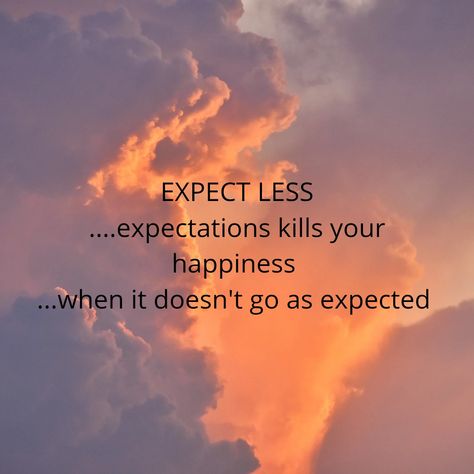 EXPECT LESS
....expectations kills your happiness
...when it doesn't go as expected